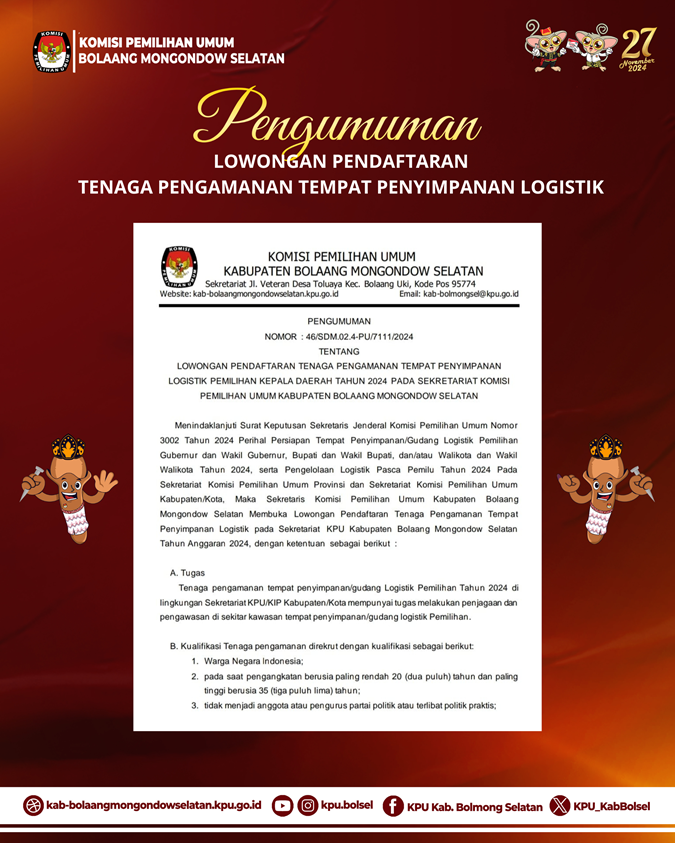 KOMISI PEMILIHAN UMUM
BOLAANG MONGONDOW SELATAN

27 November 2024

Pengumuman
LOWONGAN PENDAFTARAN
TENAGA PENGAMANAN TEMPAT PENYIMPANAN LOGISTIK

KOMISI PEMILIHAN UMUM
KABUPATEN BOLAANG MONGONDOW SELATAN
Sekretariat Jl. Veteran Desa Toluaya Kec. Bolaang Uki, Kode Pos 95774
Website: kab-bolaangmongondowselatan.kpu.go.id Email: kab-bolmongsel@kpu.go.id

PENGUMUMAN
NOMOR : 46/SDM.02.4-PU/7111/2024
TENTANG
LOWONGAN PENDAFTARAN TENAGA PENGAMANAN TEMPAT PENYIMPANAN LOGISTIK PEMILIHAN KEPALA DAERAH TAHUN 2024 PADA SEKRETARIAT KOMISI PEMILIHAN UMUM KABUPATEN BOLAANG MONGONDOW SELATAN

Menindaklanjuti Surat Keputusan Sekretaris Jenderal Komisi Pemilihan Umum Nomor 3002 Tahun 2024 Perihal Persiapan Tempat Penyimpanan/Gudang Logistik Pemilihan Gubernur dan Wakil Gubernur, Bupati dan Wakil Bupati, dan/atau Walikota dan Wakil Walikota Tahun 2024, serta Pengelolaan Logistik Pasca Pemilu Tahun 2024 Pada Sekretariat Komisi Pemilihan Umum Provinsi dan Sekretariat Komisi Pemilihan Umum Kabupaten/Kota, Maka Sekretaris Komisi Pemilihan Umum Kabupaten Bolaang Mongondow Selatan Membuka Lowongan Pendaftaran Tenaga Pengamanan Tempat Penyimpanan Logistik pada Sekretariat KPU Kabupaten Bolaang Mongondow Selatan Tahun Anggaran 2024, dengan ketentuan sebagai berikut :

A. Tugas
Tenaga pengamanan tempat penyimpanan/gudang Logistik Pemilihan Tahun 2024 di lingkungan Sekretariat KPU/KIP Kabupaten/Kota mempunyai tugas melakukan penjagaan dan pengawasan di sekitar kawasan tempat penyimpanan/gudang logistik Pemilihan.

B. Kualifikasi Tenaga pengamanan direkrut dengan kualifikasi sebagai berikut:
1. Warga Negara Indonesia;
2. pada saat pengangkatan berusia paling rendah 20 (dua puluh) tahun dan paling tinggi berusia 35 (tiga puluh lima) tahun;
3. tidak menjadi anggota atau pengurus partai politik atau terlibat politik praktis;

kab-bolaangmongondowselatan.kpu.go.id kpu.bolsel KPU Kab. Bolmong Selatan KPU_KabBolsel